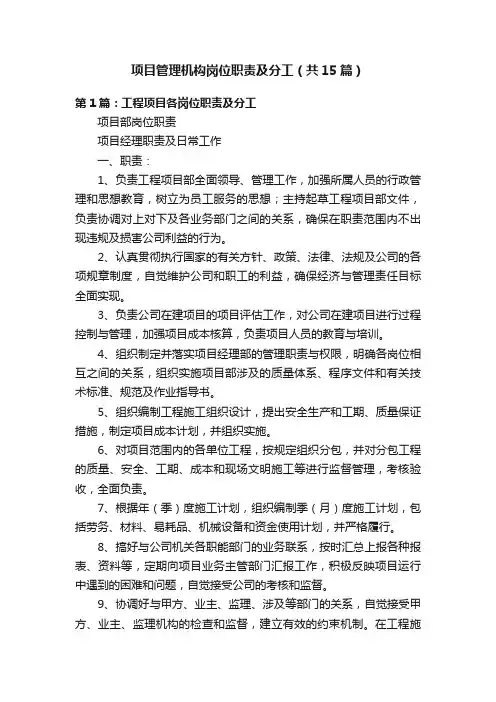 项目管理机构岗位职责及分工（共15篇）

第1篇：工程项目各岗位职责及分工

项目部岗位职责

项目经理职责及日常工作

一、职责：

1、负责工程项目部全面领导、管理工作，加强所属人员的行政管理和思想教育，树立为员工服务的思想；主持起草工程项目部文件，负责协调对上对下及各业务部门之间的关系，确保在职责范围内不出现违规及损害公司利益的行为。

2、认真贯彻执行国家的有关方针、政策、法律、法规及公司的各项规章制度，自觉维护公司和职工的利益，确保经济与管理责任目标全面实现。

3、负责公司在建项目的项目评估工作，对公司在建项目进行过程控制与管理，加强项目成本核算，负责项目人员的教育与培训。

4、组织制定并落实项目经理部的管理职责与权限，明确各岗位相互之间的关系，组织实施项目部涉及的质量体系、程序文件和有关技术标准、规范及作业指导书。

5、组织编制工程施工组织设计，提出安全生产和工期、质量保证措施，制定项目成本计划，并组织实施。

6、对项目范围内的各单位工程，按规定组织分包，并对分包工程的质量、安全、工期、成本和现场文明施工等进行监督管理，考核验收，全面负责。

7、根据年（季）度施工计划，组织编制季（月）度施工计划，包括劳务、材料、易耗品、机械设备和资金使用计划，并严格履行。

8、搞好与公司机关各职能部门的业务联系，按时汇总上报各种报表、资料等，定期向项目业务主管部门汇报工作，积极反映项目运行中遇到的困难和问题，自觉接受公司的考核和监督。

9、协调好与甲方、业主、监理、涉及等部门的关系，自觉接受甲方、业主、监理机构的检查和监督，建立有效的约束机制。在工程施